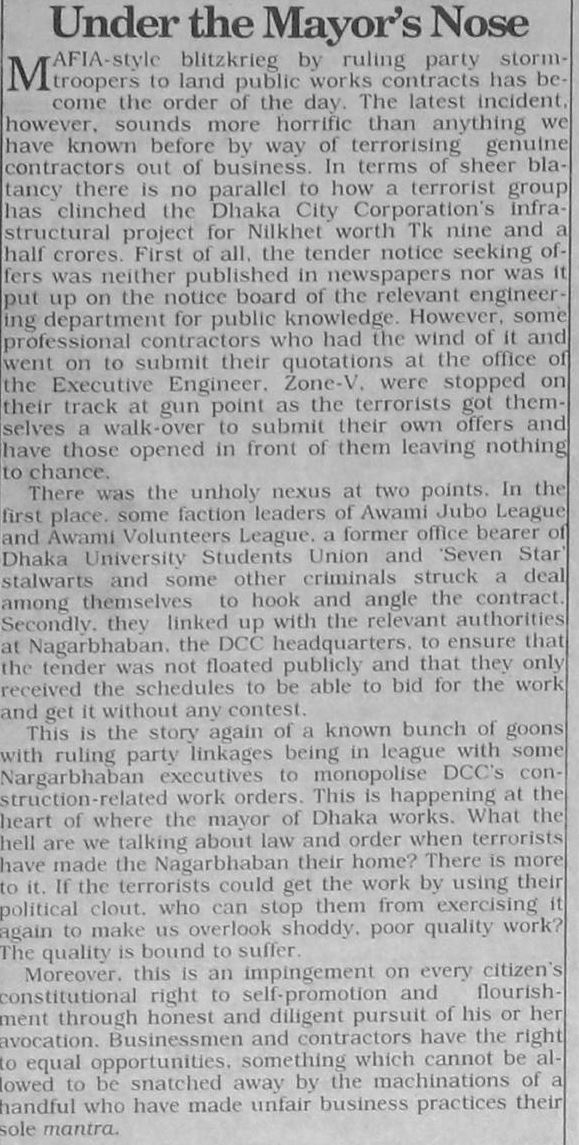 Under the Mayor's Nose

MAFIA-style blitzkrieg by ruling party stormtroopers to land public works contracts has become the order of the day. The latest incident, however, sounds more horrific than anything we have known before by way of terrorising genuine contractors out of business. In terms of sheer blatancy there is no parallel to how a terrorist group has clinched the Dhaka City Corporation's infrastructural project for Nilkhet worth Tk nine and a half crores. First of all, the tender notice seeking offers was neither published in newspapers nor was it put up on the notice board of the relevant engineering department for public knowledge. However, some professional contractors who had the wind of it and went on to submit their quotations at the office of the Executive Engineer, Zone-V, were stopped on their track at gun point as the terrorists got themselves a walk-over to submit their own offers and have those opened in front of them leaving nothing to chance.

There was the unholy nexus at two points. In the first place, some faction leaders of Awami Jubo League and Awami Volunteers League, a former office bearer of Dhaka University Students Union and 'Seven Star' stalwarts and some other criminals struck a deal among themselves to hook and angle the contract. Secondly, they linked up with the relevant authorities at Nagarbhaban, the DCC headquarters, to ensure that the tender was not floated publicly and that they only received the schedules to be able to bid for the work and get it without any contest.

This is the story again of a known bunch of goons with ruling party linkages being in league with some Nargarbhaban executives to monopolise DCC's construction-related work orders. This is happening at the heart of where the mayor of Dhaka works. What the hell are we talking about law and order when terrorists have made the Nagarbhaban their home? There is more to it. If the terrorists could get the work by using their political clout, who can stop them from exercising it again to make us overlook shoddy, poor quality work? The quality is bound to suffer.

Moreover, this is an impingement on every citizen's constitutional right to self-promotion and flourishment through honest and diligent pursuit of his or her avocation. Businessmen and contractors have the right to equal opportunities, something which cannot be allowed to be snatched away by the machinations of a handful who have made unfair business practices their sole mantra.